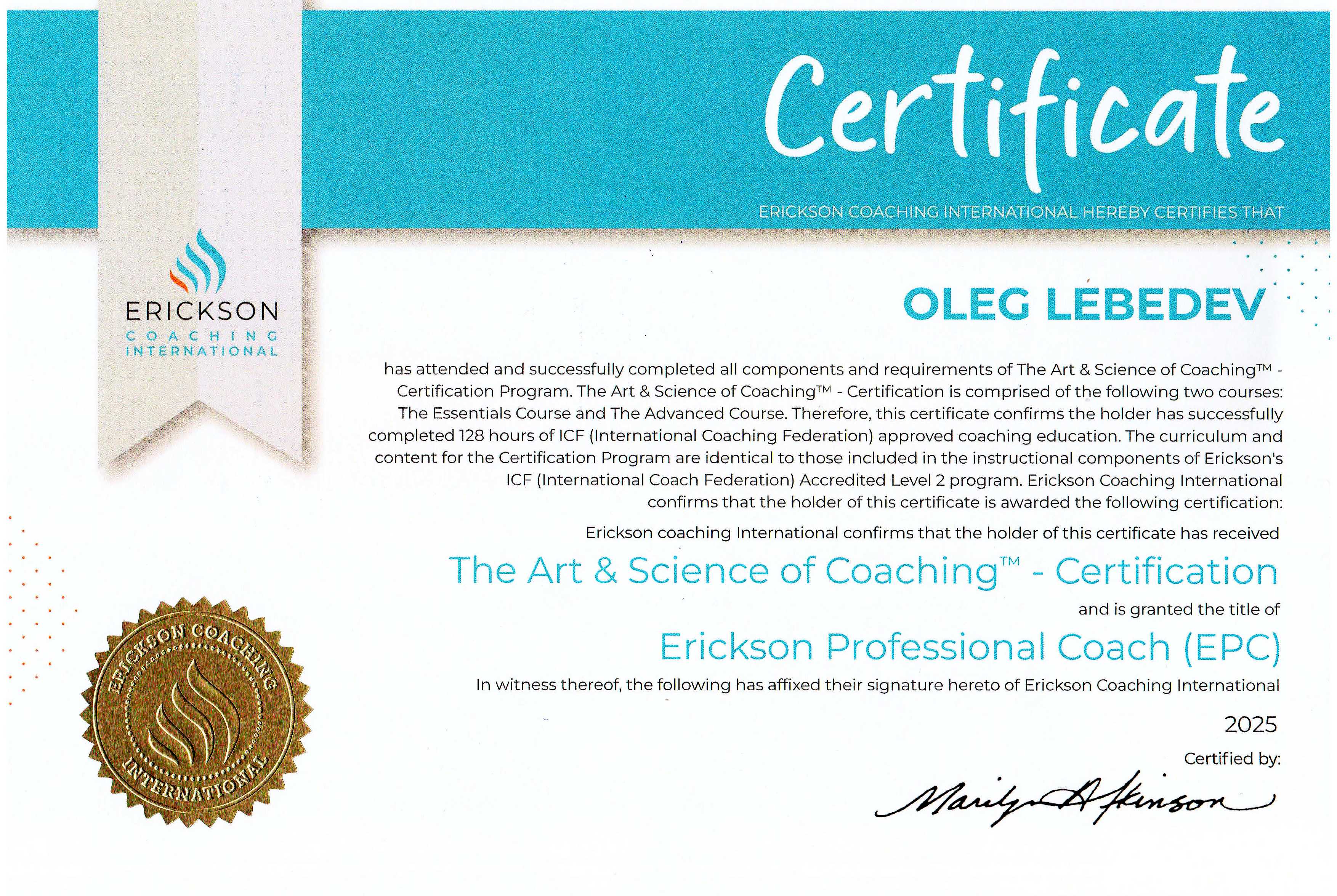 Certificate

ERICKSON COACHING INTERNATIONAL HEREBY CERTIFIES THAT

ERICKSON
COACHING
INTERNATIONAL

OLEG LEBEDEV

has attended and successfully completed all components and requirements of The Art & Science of Coaching™ - Certification Program. The Art & Science of Coaching™ - Certification is comprised of the following two courses: The Essentials Course and The Advanced Course. Therefore, this certificate confirms the holder has successfully completed 128 hours of ICF (International Coaching Federation) approved coaching education. The curriculum and content for the Certification Program are identical to those included in the instructional components of Erickson's ICF (International Coach Federation) Accredited Level 2 program. Erickson Coaching International confirms that the holder of this certificate is awarded the following certification:

Erickson coaching International confirms that the holder of this certificate has received

The Art & Science of Coaching™ - Certification

and is granted the title of

Erickson Professional Coach (EPC)

In witness thereof, the following has affixed their signature hereto of Erickson Coaching International

2025

Certified by:

Marilyn Atkinson

ERICKSON COACHING INTERNATIONAL